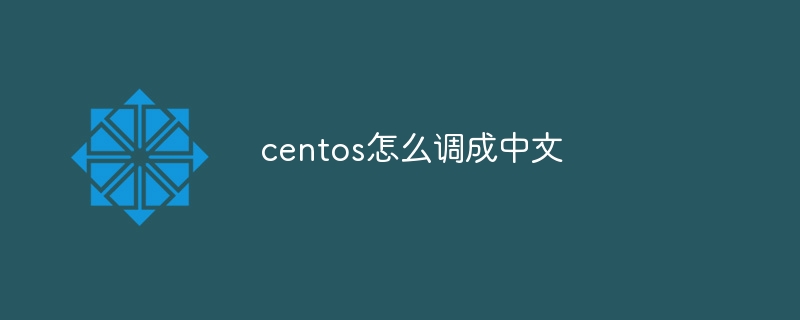 centos怎么调成中文